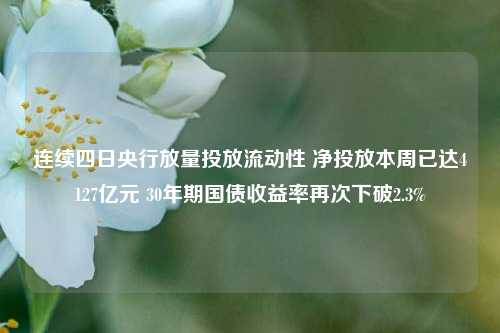 连续四日央行放量投放流动性 净投放本周已达4127亿元 30年期国债收益率再次下破2.3%